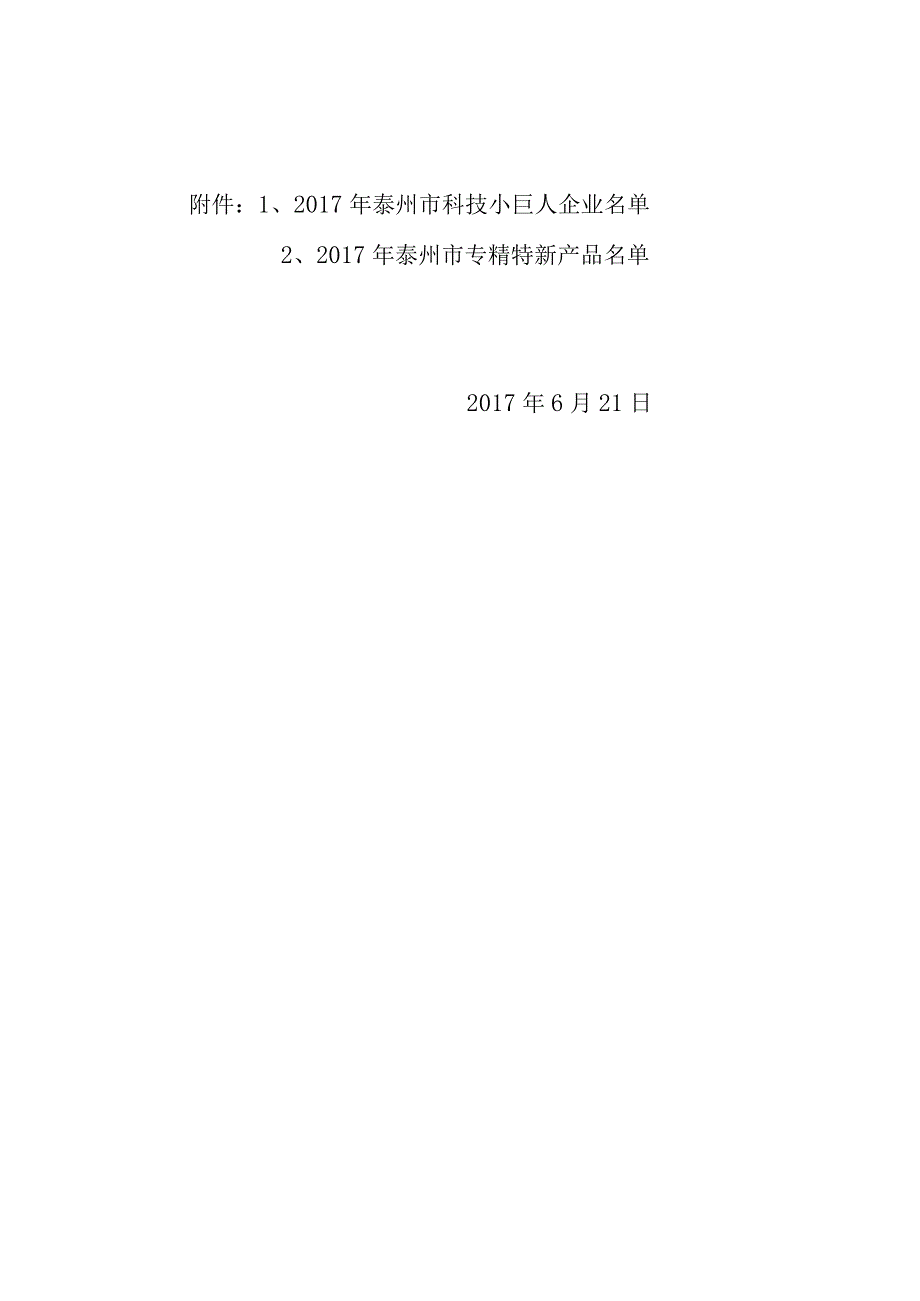 附件：1、2017年泰州市科技小巨人企业名单

2、2017年泰州市专精特新产品名单

2017年6月21日